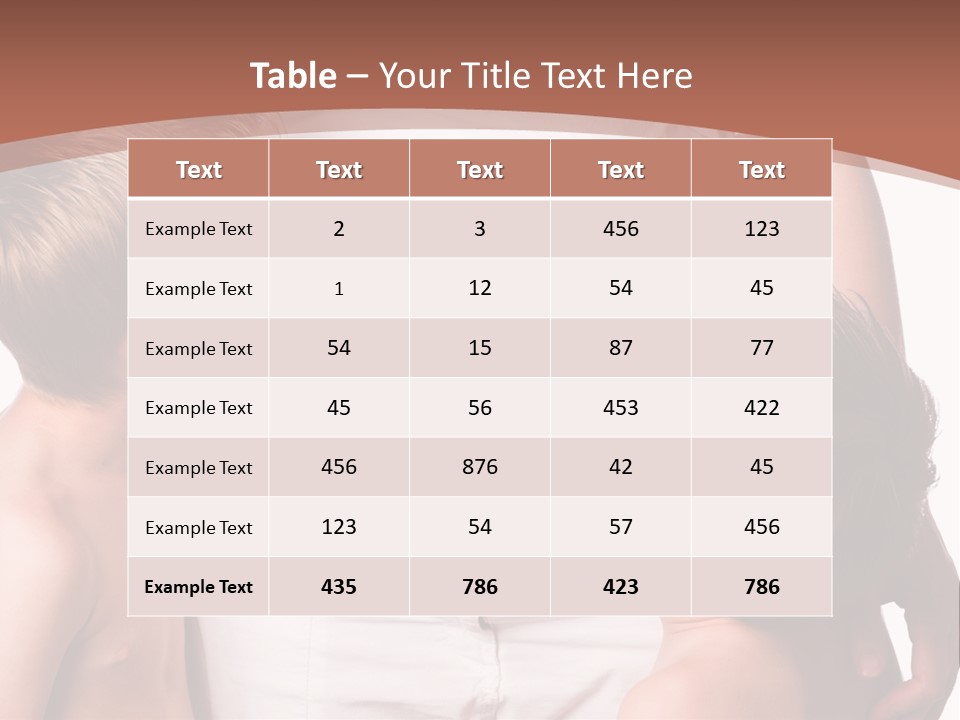 Table – Your Title Text Here

| Text | Text | Text | Text | Text |
|---|---|---|---|---|
| Example Text | 2 | 3 | 456 | 123 |
| Example Text | 1 | 12 | 54 | 45 |
| Example Text | 54 | 15 | 87 | 77 |
| Example Text | 45 | 56 | 453 | 422 |
| Example Text | 456 | 876 | 42 | 45 |
| Example Text | 123 | 54 | 57 | 456 |
| Example Text | 435 | 786 | 423 | 786 |